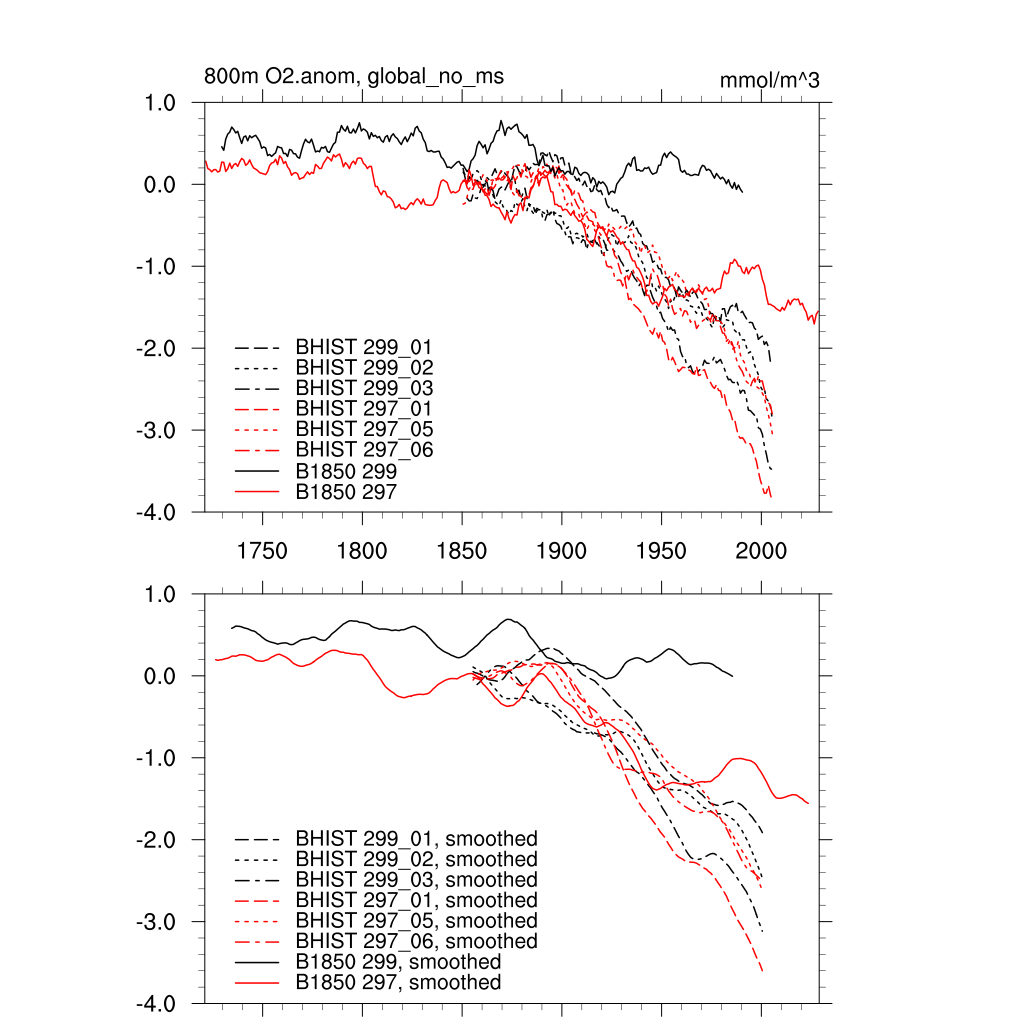 800m O2.anom, global_no_ms

mmol/m^3

1.0
0.0
-1.0
-2.0
-3.0
-4.0

BHIST 299_01
BHIST 299_02
BHIST 299_03
BHIST 297_01
BHIST 297_05
BHIST 297_06
B1850 299
B1850 297

1750 1800 1850 1900 1950 2000

1.0
0.0
-1.0
-2.0
-3.0
-4.0

BHIST 299_01, smoothed
BHIST 299_02, smoothed
BHIST 299_03, smoothed
BHIST 297_01, smoothed
BHIST 297_05, smoothed
BHIST 297_06, smoothed
B1850 299, smoothed
B1850 297, smoothed